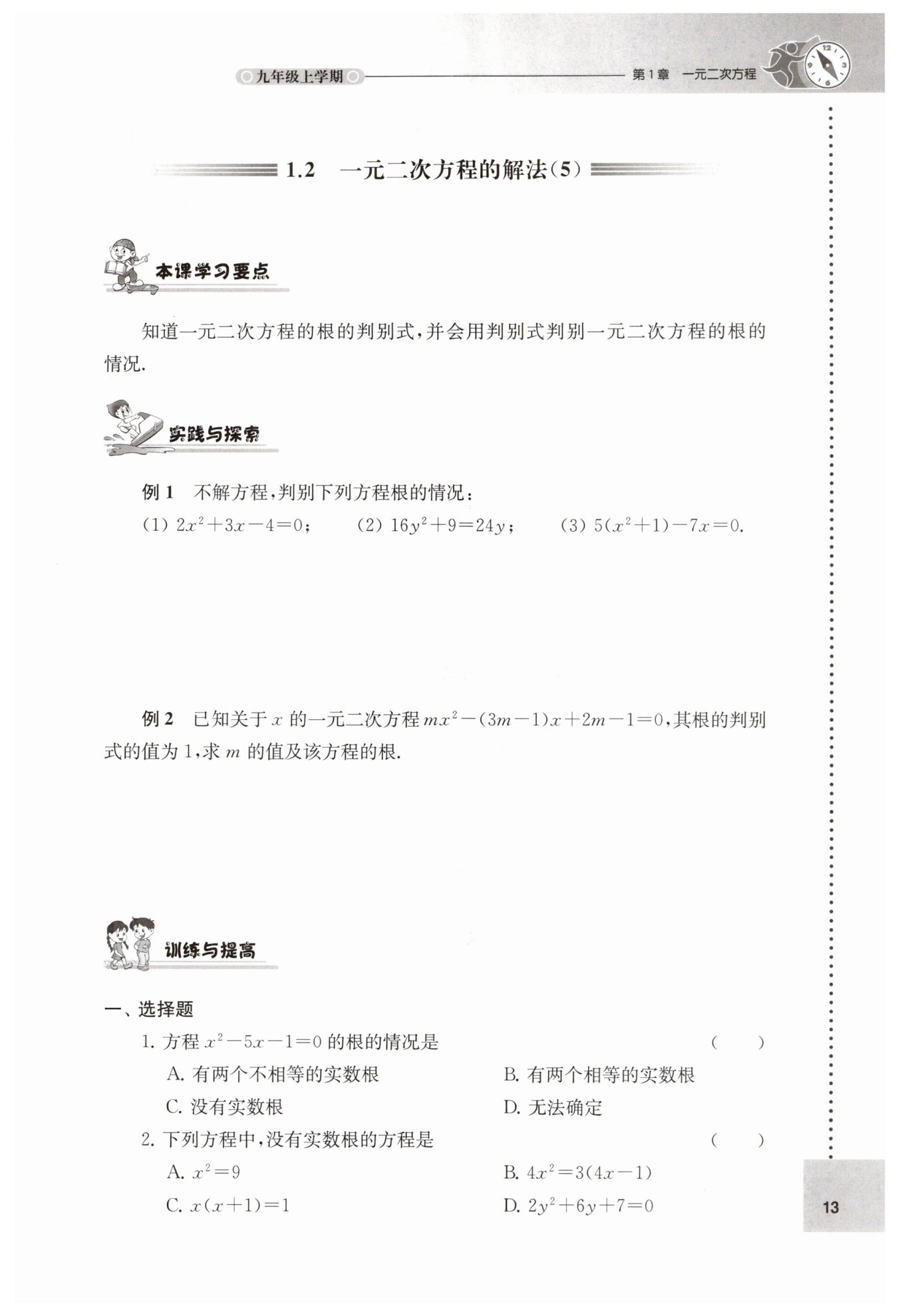 九年级上学期

第1章 一元二次方程

1.2 一元二次方程的解法(5)

本课学习要点

知道一元二次方程的根的判别式,并会用判别式判别一元二次方程的根的情况.

实践与探索

例 1 不解方程,判别下列方程根的情况:

(1) $2x^2+3x-4=0$; (2) $16y^2+9=24y$; (3) $5(x^2+1)-7x=0$.

例 2 已知关于 $x$ 的一元二次方程 $mx^2-(3m-1)x+2m-1=0$,其根的判别式的值为 1,求 $m$ 的值及该方程的根.

训练与提高

一、选择题

1. 方程 $x^2-5x-1=0$ 的根的情况是 ( )

A. 有两个不相等的实数根 B. 有两个相等的实数根

C. 没有实数根 D. 无法确定

2. 下列方程中,没有实数根的方程是 ( )

A. $x^2=9$ B. $4x^2=3(4x-1)$

C. $x(x+1)=1$ D. $2y^2+6y+7=0$

13